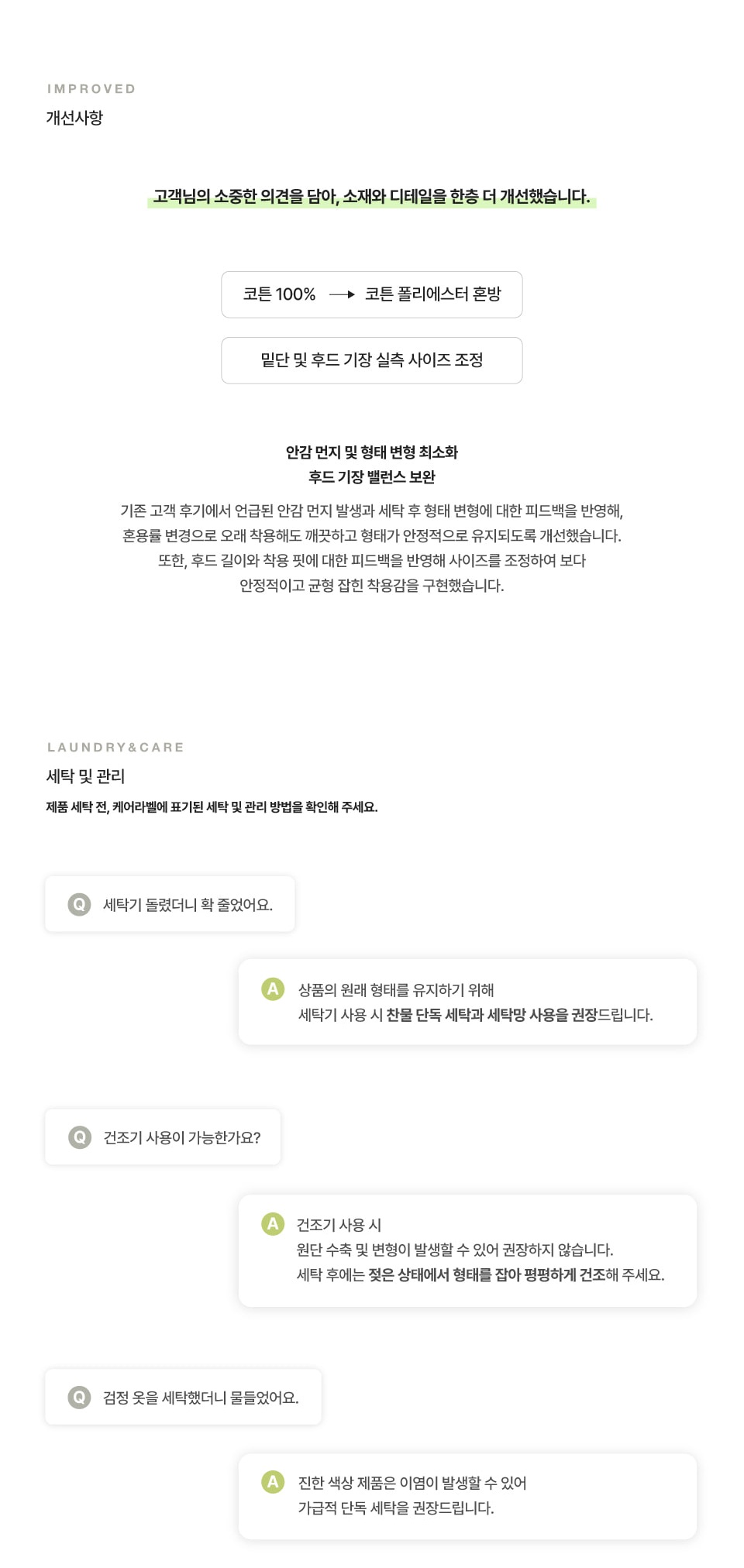 IMPROVED
개선사항

고객님의 소중한 의견을 담아, 소재와 디테일을 한층 더 개선했습니다.

코튼 100% → 코튼 폴리에스터 혼방

밑단 및 후드 기장 실측 사이즈 조정

안감 먼지 및 형태 변형 최소화
후드 기장 밸런스 보완

기존 고객 후기에서 언급된 안감 먼지 발생과 세탁 후 형태 변형에 대한 피드백을 반영해, 혼용률 변경으로 오래 착용해도 깨끗하고 형태가 안정적으로 유지되도록 개선했습니다. 또한, 후드 길이와 착용 핏에 대한 피드백을 반영해 사이즈를 조정하여 보다 안정적이고 균형 잡힌 착용감을 구현했습니다.

LAUNDRY&CARE
세탁 및 관리
제품 세탁 전, 케어라벨에 표기된 세탁 및 관리 방법을 확인해 주세요.

Q 세탁기 돌렸더니 확 줄었어요.

A 상품의 원래 형태를 유지하기 위해
세탁기 사용 시 찬물 단독 세탁과 세탁망 사용을 권장드립니다.

Q 건조기 사용이 가능한가요?

A 건조기 사용 시
원단 수축 및 변형이 발생할 수 있어 권장하지 않습니다.
세탁 후에는 젖은 상태에서 형태를 잡아 평평하게 건조해 주세요.

Q 검정 옷을 세탁했더니 물들었어요.

A 진한 색상 제품은 이염이 발생할 수 있어
가급적 단독 세탁을 권장드립니다.